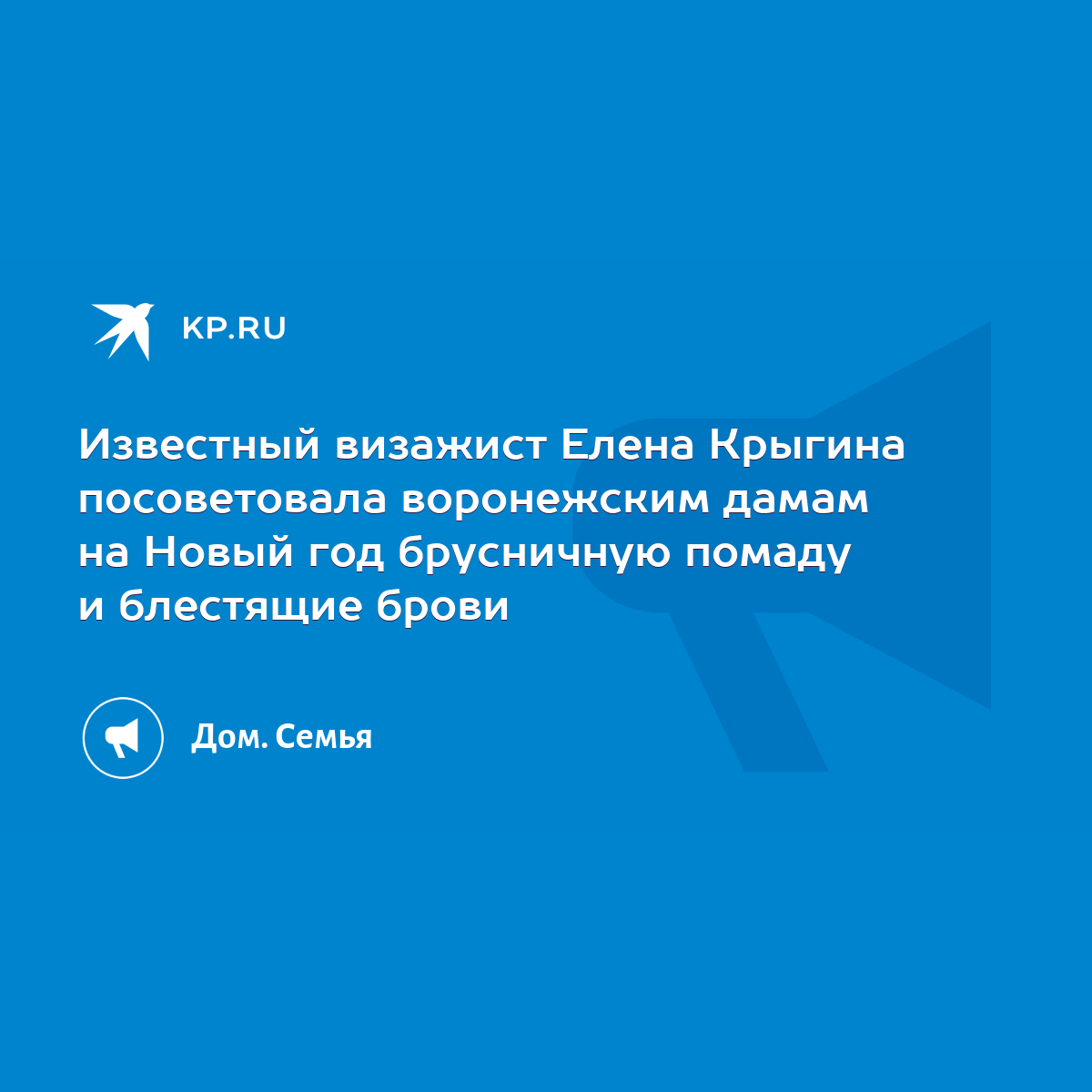 KP.RU

Известный визажист Елена Крыгина посоветовала воронежским дамам на Новый год брусничную помаду и блестящие брови

Дом. Семья